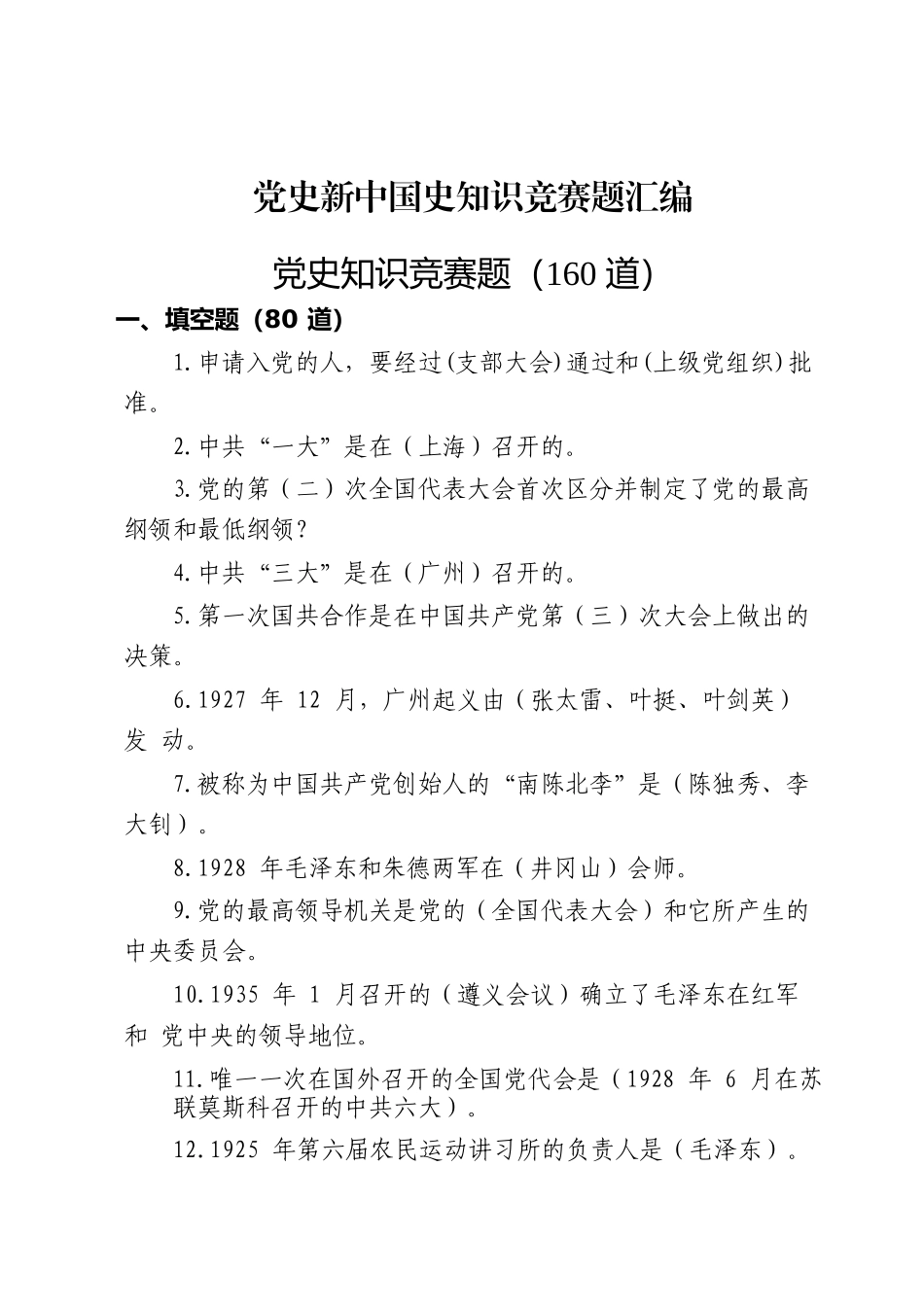 党史新中国史知识竞赛题汇编

党史知识竞赛题（160 道）

一、填空题（80 道）

1.申请入党的人，要经过(支部大会)通过和(上级党组织)批准。

2.中共“一大”是在（上海）召开的。

3.党的第（二）次全国代表大会首次区分并制定了党的最高纲领和最低纲领?

4.中共“三大”是在（广州）召开的。

5.第一次国共合作是在中国共产党第（三）次大会上做出的决策。

6.1927 年 12 月，广州起义由（张太雷、叶挺、叶剑英）发 动。

7.被称为中国共产党创始人的“南陈北李”是（陈独秀、李大钊）。

8.1928 年毛泽东和朱德两军在（井冈山）会师。

9.党的最高领导机关是党的（全国代表大会）和它所产生的中央委员会。

10.1935 年 1 月召开的（遵义会议）确立了毛泽东在红军和 党中央的领导地位。

11.唯一一次在国外召开的全国党代会是（1928 年 6 月在苏联莫斯科召开的中共六大）。

12.1925 年第六届农民运动讲习所的负责人是（毛泽东）。